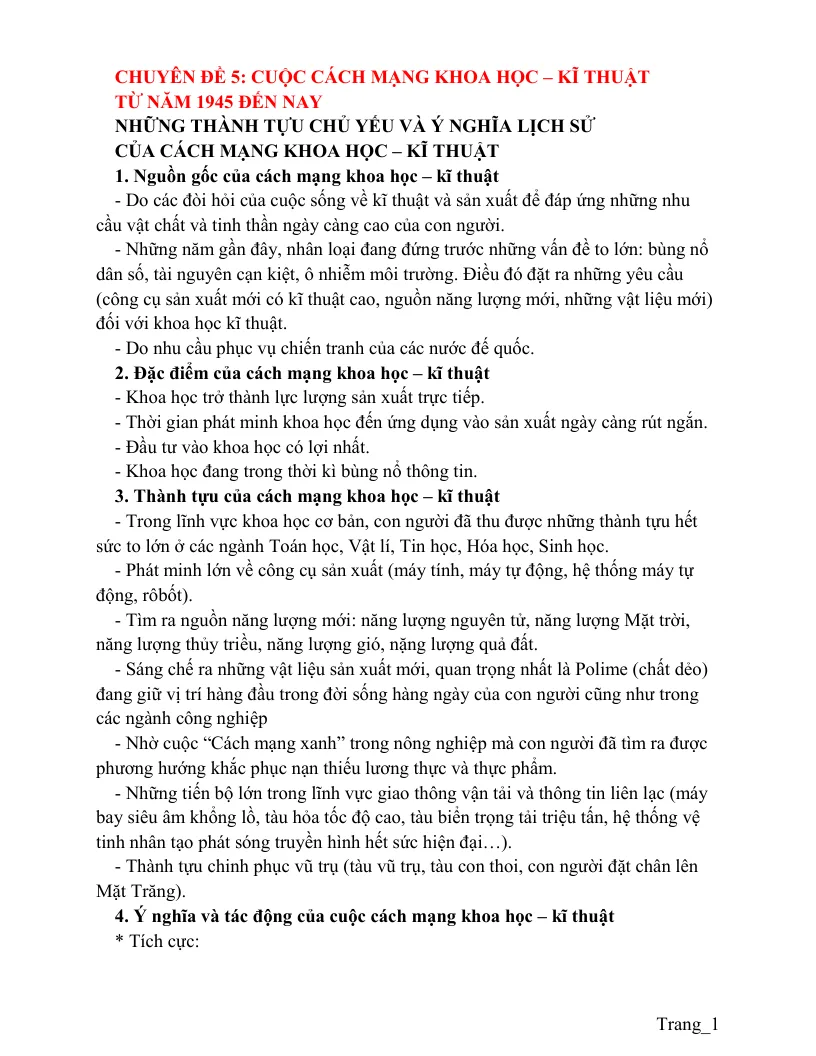 CHUYÊN ĐỀ 5: CUỘC CÁCH MẠNG KHOA HỌC – KĨ THUẬT TỪ NĂM 1945 ĐẾN NAY

NHỮNG THÀNH TỰU CHỦ YẾU VÀ Ý NGHĨA LỊCH SỬ CỦA CÁCH MẠNG KHOA HỌC – KĨ THUẬT

1. Nguồn gốc của cách mạng khoa học – kĩ thuật

- Do các đòi hỏi của cuộc sống về kĩ thuật và sản xuất để đáp ứng những nhu cầu vật chất và tinh thần ngày càng cao của con người.

- Những năm gần đây, nhân loại đang đứng trước những vấn đề to lớn: bùng nổ dân số, tài nguyên cạn kiệt, ô nhiễm môi trường. Điều đó đặt ra những yêu cầu (công cụ sản xuất mới có kĩ thuật cao, nguồn năng lượng mới, những vật liệu mới) đối với khoa học kĩ thuật.

- Do nhu cầu phục vụ chiến tranh của các nước đế quốc.

2. Đặc điểm của cách mạng khoa học – kĩ thuật

- Khoa học trở thành lực lượng sản xuất trực tiếp.

- Thời gian phát minh khoa học đến ứng dụng vào sản xuất ngày càng rút ngắn.

- Đầu tư vào khoa học có lợi nhất.

- Khoa học đang trong thời kì bùng nổ thông tin.

3. Thành tựu của cách mạng khoa học – kĩ thuật

- Trong lĩnh vực khoa học cơ bản, con người đã thu được những thành tựu hết sức to lớn ở các ngành Toán học, Vật lí, Tin học, Hóa học, Sinh học.

- Phát minh lớn về công cụ sản xuất (máy tính, máy tự động, hệ thống máy tự động, rôbốt).

- Tìm ra nguồn năng lượng mới: năng lượng nguyên tử, năng lượng Mặt trời, năng lượng thủy triều, năng lượng gió, nặng lượng quả đất.

- Sáng chế ra những vật liệu sản xuất mới, quan trọng nhất là Polime (chất dẻo) đang giữ vị trí hàng đầu trong đời sống hàng ngày của con người cũng như trong các ngành công nghiệp

- Nhờ cuộc "Cách mạng xanh" trong nông nghiệp mà con người đã tìm ra được phương hướng khắc phục nạn thiếu lương thực và thực phẩm.

- Những tiến bộ lớn trong lĩnh vực giao thông vận tải và thông tin liên lạc (máy bay siêu âm khổng lồ, tàu hỏa tốc độ cao, tàu biển trọng tải triệu tấn, hệ thống vệ tinh nhân tạo phát sóng truyền hình hết sức hiện đại…).

- Thành tựu chinh phục vũ trụ (tàu vũ trụ, tàu con thoi, con người đặt chân lên Mặt Trăng).

4. Ý nghĩa và tác động của cuộc cách mạng khoa học – kĩ thuật

* Tích cực:

Trang_1